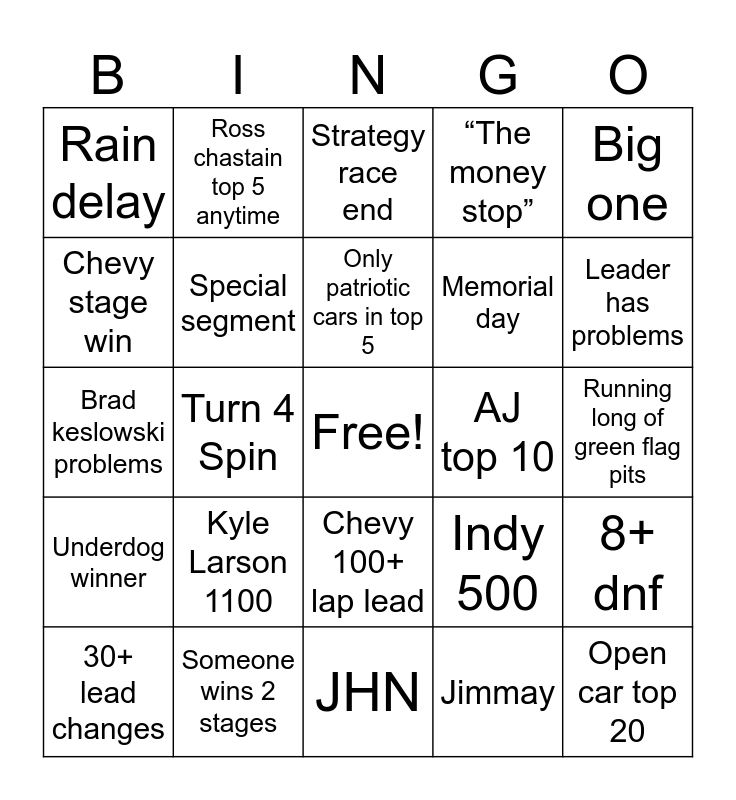 | B | I | N | G | O |
|---|---|---|---|---|
| Rain delay | Ross chastain top 5 anytime | Strategy race end | “The money stop” | Big one |
| Chevy stage win | Special segment | Only patriotic cars in top 5 | Memorial day | Leader has problems |
| Brad keslowski problems | Turn 4 Spin | Free! | AJ top 10 | Running long of green flag pits |
| Underdog winner | Kyle Larson 1100 | Chevy 100+ lap lead | Indy 500 | 8+ dnf |
| 30+ lead changes | Someone wins 2 stages | JHN | Jimmay | Open car top 20 |